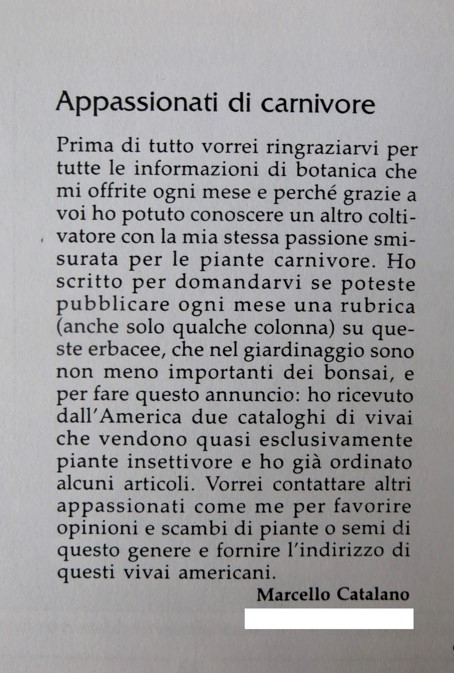 Appassionati di carnivore

Prima di tutto vorrei ringraziarvi per tutte le informazioni di botanica che mi offrite ogni mese e perché grazie a voi ho potuto conoscere un altro coltivatore con la mia stessa passione smisurata per le piante carnivore. Ho scritto per domandarvi se poteste pubblicare ogni mese una rubrica (anche solo qualche colonna) su queste erbacee, che nel giardinaggio sono non meno importanti dei bonsai, e per fare questo annuncio: ho ricevuto dall'America due cataloghi di vivai che vendono quasi esclusivamente piante insettivore e ho già ordinato alcuni articoli. Vorrei contattare altri appassionati come me per favorire opinioni e scambi di piante o semi di questo genere e fornire l'indirizzo di questi vivai americani.

Marcello Catalano